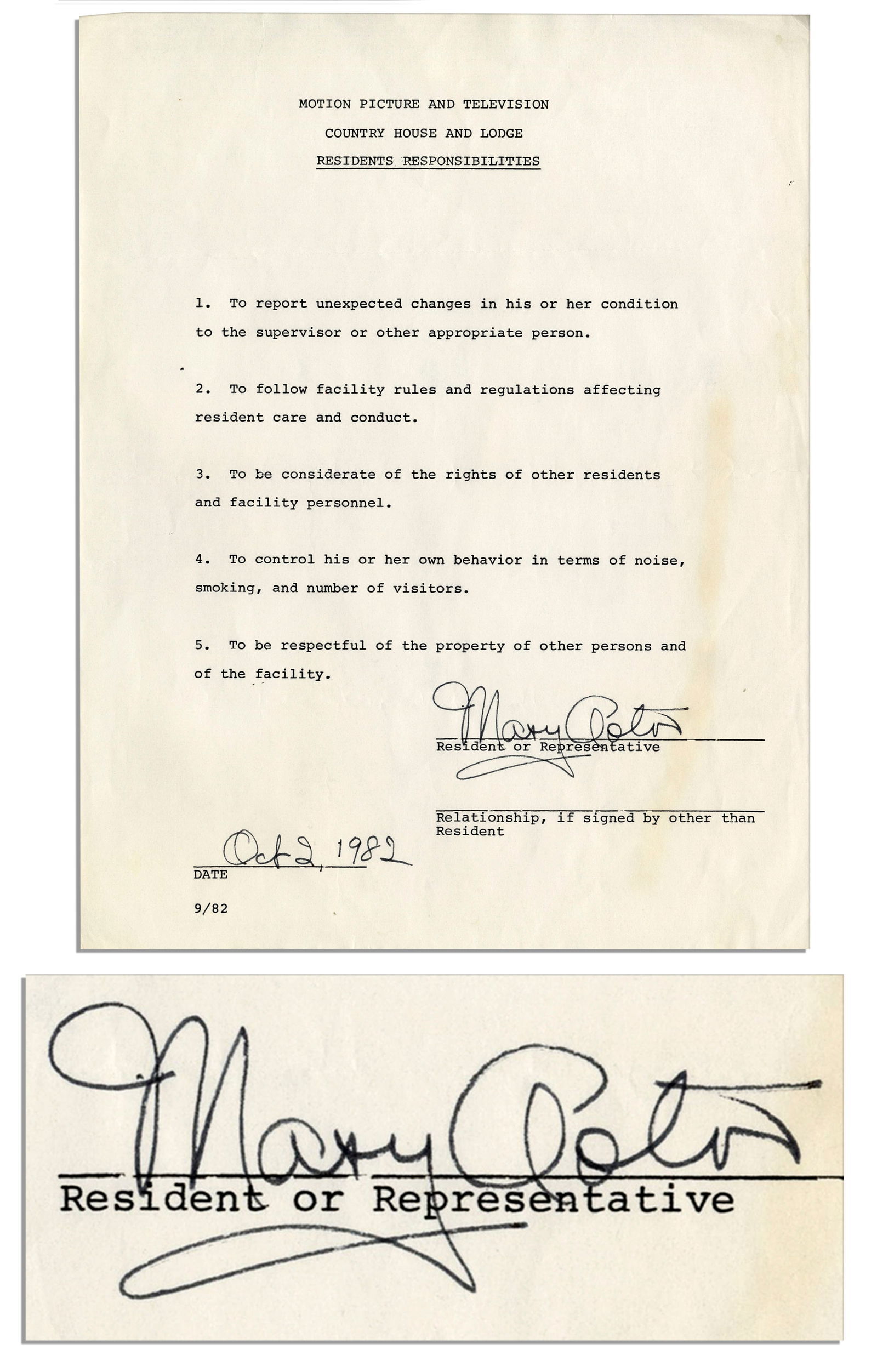 MOTION PICTURE AND TELEVISION

COUNTRY HOUSE AND LODGE

RESIDENTS RESPONSIBILITIES

1. To report unexpected changes in his or her condition to the supervisor or other appropriate person.

2. To follow facility rules and regulations affecting resident care and conduct.

3. To be considerate of the rights of other residents and facility personnel.

4. To control his or her own behavior in terms of noise, smoking, and number of visitors.

5. To be respectful of the property of other persons and of the facility.

Mary Astor
Resident or Representative

Relationship, if signed by other than Resident

Oct 2, 1982
DATE

9/82

Mary Astor
Resident or Representative